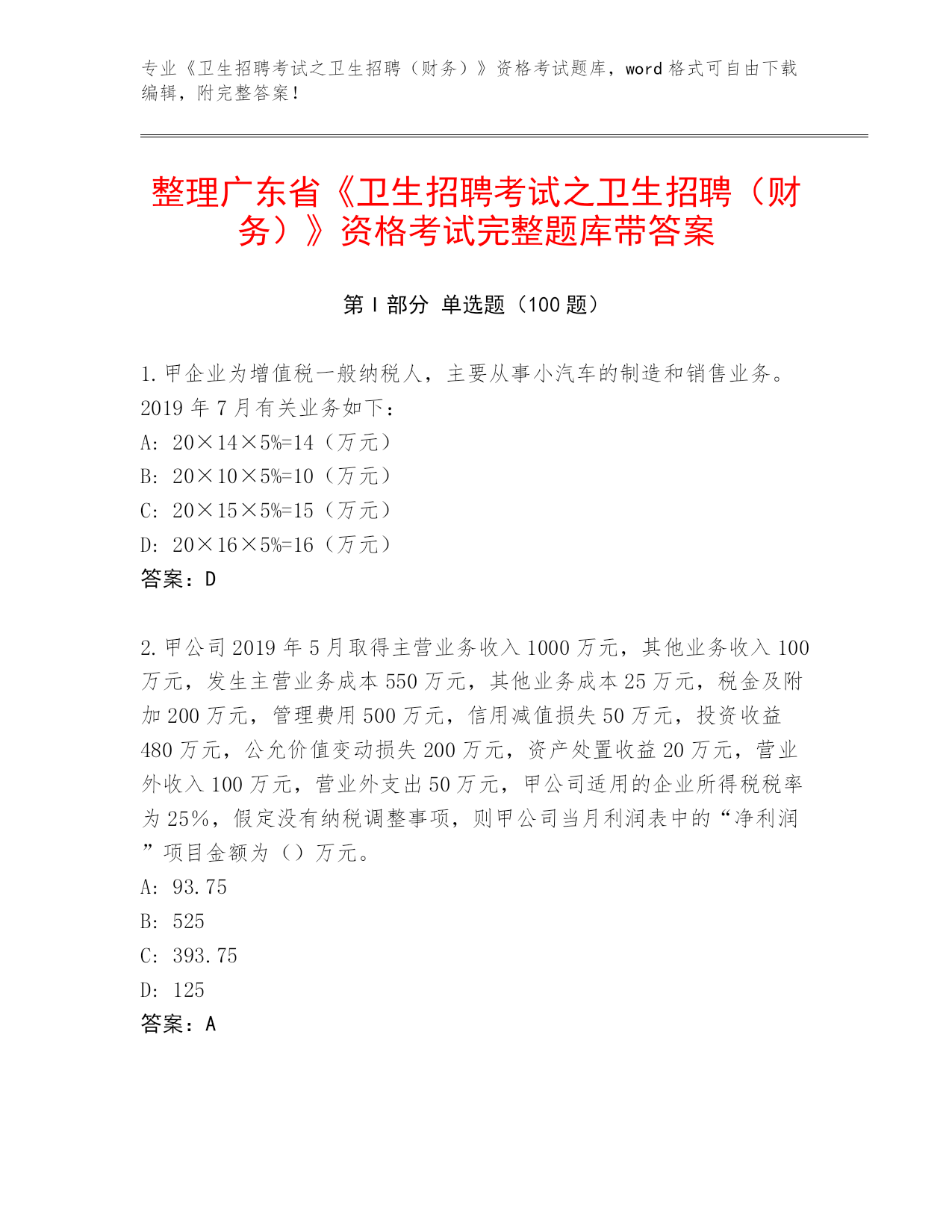 专业《卫生招聘考试之卫生招聘（财务）》资格考试题库，word 格式可自由下载编辑，附完整答案！

整理广东省《卫生招聘考试之卫生招聘（财务）》资格考试完整题库带答案

第 I 部分 单选题（100 题）

1. 甲企业为增值税一般纳税人，主要从事小汽车的制造和销售业务。2019 年 7 月有关业务如下：
A: 20×14×5%=14（万元）
B: 20×10×5%=10（万元）
C: 20×15×5%=15（万元）
D: 20×16×5%=16（万元）
答案：D

2. 甲公司 2019 年 5 月取得主营业务收入 1000 万元，其他业务收入 100 万元，发生主营业务成本 550 万元，其他业务成本 25 万元，税金及附加 200 万元，管理费用 500 万元，信用减值损失 50 万元，投资收益 480 万元，公允价值变动损失 200 万元，资产处置收益 20 万元，营业外收入 100 万元，营业外支出 50 万元，甲公司适用的企业所得税税率为 25%，假定没有纳税调整事项，则甲公司当月利润表中的“净利润”项目金额为（）万元。
A: 93.75
B: 525
C: 393.75
D: 125
答案：A